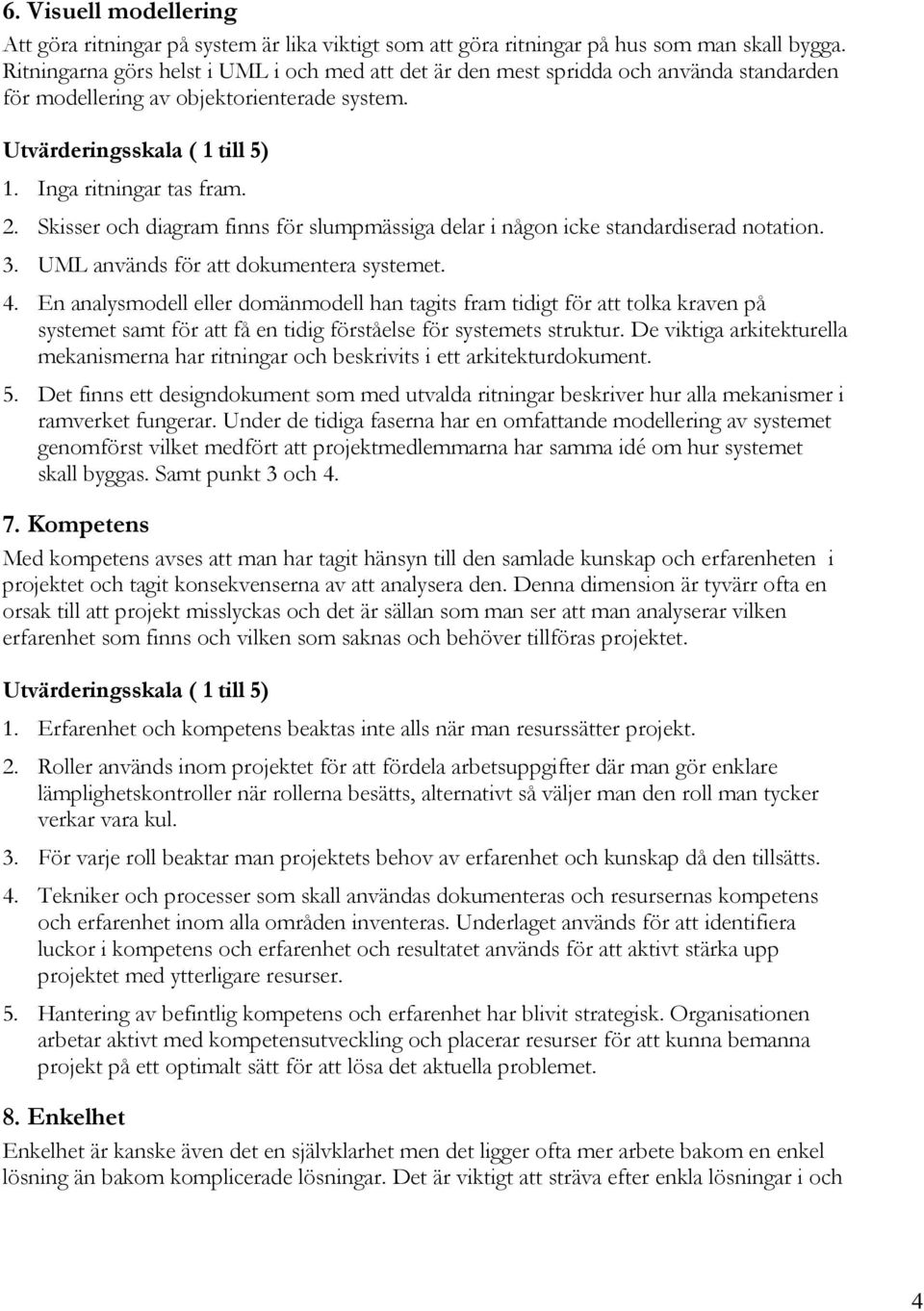 6. Visuell modellering

Att göra ritningar på system är lika viktigt som att göra ritningar på hus som man skall bygga. Ritningarna görs helst i UML i och med att det är den mest spridda och använda standarden för modellering av objektorienterade system.

Utvärderingsskala ( 1 till 5)

1. Inga ritningar tas fram.
2. Skisser och diagram finns för slumpmässiga delar i någon icke standardiserad notation.
3. UML används för att dokumentera systemet.
4. En analysmodell eller domänmodell han tagits fram tidigt för att tolka kraven på systemet samt för att få en tidig förståelse för systemets struktur. De viktiga arkitekturella mekanismerna har ritningar och beskrivits i ett arkitekturdokument.
5. Det finns ett designdokument som med utvalda ritningar beskriver hur alla mekanismer i ramverket fungerar. Under de tidiga faserna har en omfattande modellering av systemet genomförst vilket medfört att projektmedlemmarna har samma idé om hur systemet skall byggas. Samt punkt 3 och 4.

7. Kompetens

Med kompetens avses att man har tagit hänsyn till den samlade kunskap och erfarenheten i projektet och tagit konsekvenserna av att analysera den. Denna dimension är tyvärr ofta en orsak till att projekt misslyckas och det är sällan som man ser att man analyserar vilken erfarenhet som finns och vilken som saknas och behöver tillföras projektet.

Utvärderingsskala ( 1 till 5)

1. Erfarenhet och kompetens beaktas inte alls när man resurssätter projekt.
2. Roller används inom projektet för att fördela arbetsuppgifter där man gör enklare lämplighetskontroller när rollerna besätts, alternativt så väljer man den roll man tycker verkar vara kul.
3. För varje roll beaktar man projektets behov av erfarenhet och kunskap då den tillsätts.
4. Tekniker och processer som skall användas dokumenteras och resursernas kompetens och erfarenhet inom alla områden inventeras. Underlaget används för att identifiera luckor i kompetens och erfarenhet och resultatet används för att aktivt stärka upp projektet med ytterligare resurser.
5. Hantering av befintlig kompetens och erfarenhet har blivit strategisk. Organisationen arbetar aktivt med kompetensutveckling och placerar resurser för att kunna bemanna projekt på ett optimalt sätt för att lösa det aktuella problemet.

8. Enkelhet

Enkelhet är kanske även det en självklarhet men det ligger ofta mer arbete bakom en enkel lösning än bakom komplicerade lösningar. Det är viktigt att sträva efter enkla lösningar i och

4